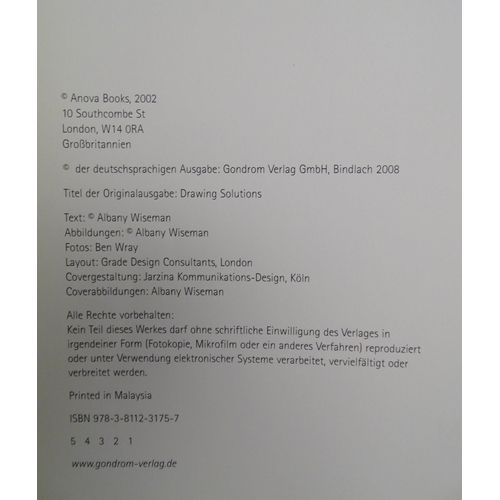 © Anova Books, 2002
10 Southcombe St
London, W14 0RA
Großbritannien

© der deutschsprachigen Ausgabe: Gondrom Verlag GmbH, Bindlach 2008

Titel der Originalausgabe: Drawing Solutions

Text: © Albany Wiseman
Abbildungen: © Albany Wiseman
Fotos: Ben Wray
Layout: Grade Design Consultants, London
Covergestaltung: Jarzina Kommunikations-Design, Köln
Coverabbildungen: Albany Wiseman

Alle Rechte vorbehalten:
Kein Teil dieses Werkes darf ohne schriftliche Einwilligung des Verlages in irgendeiner Form (Fotokopie, Mikrofilm oder ein anderes Verfahren) reproduziert oder unter Verwendung elektronischer Systeme verarbeitet, vervielfältigt oder verbreitet werden.

Printed in Malaysia

ISBN 978-3-8112-3175-7

5 4 3 2 1

www.gondrom-verlag.de